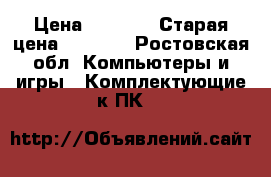 Цена Старая цена Ростовская обл Компьютеры и игры Комплектующие к ПК

http://Объявлений.сайт